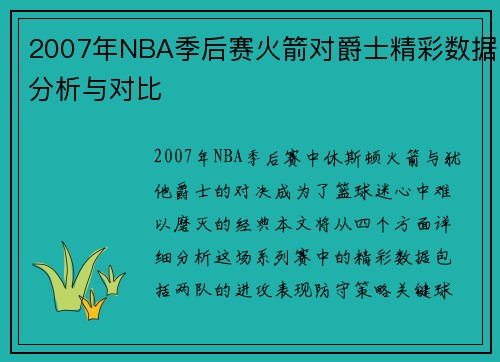 2007年NBA季后赛火箭对爵士精彩数据分析与对比

2007年NBA季后赛中休斯顿火箭与犹他爵士的对决成为了篮球迷心中难以磨灭的经典本文将从四个方面详细分析这场系列赛中的精彩数据包括两队的进攻表现防守策略关键球